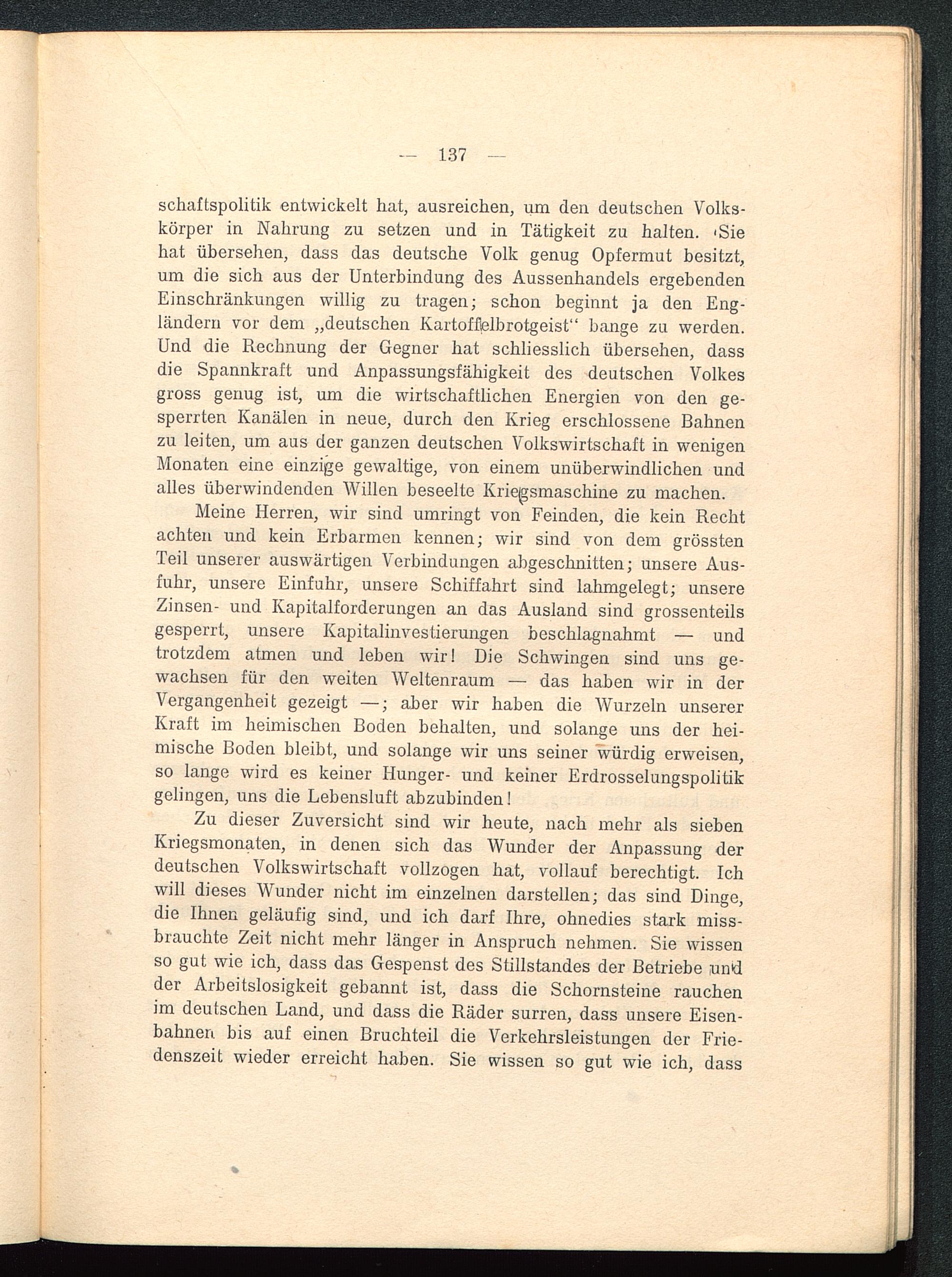 — 137 —

schaftspolitik entwickelt hat, ausreichen, um den deutschen Volkskörper in Nahrung zu setzen und in Tätigkeit zu halten. Sie hat übersehen, dass das deutsche Volk genug Opfermut besitzt, um die sich aus der Unterbindung des Aussenhandels ergebenden Einschränkungen willig zu tragen; schon beginnt ja den Engländern vor dem „deutschen Kartoffelbrotgeist“ bange zu werden. Und die Rechnung der Gegner hat schliesslich übersehen, dass die Spannkraft und Anpassungsfähigkeit des deutschen Volkes gross genug ist, um die wirtschaftlichen Energien von den gesperrten Kanälen in neue, durch den Krieg erschlossene Bahnen zu leiten, um aus der ganzen deutschen Volkswirtschaft in wenigen Monaten eine einzige gewaltige, von einem unüberwindlichen und alles überwindenden Willen beseelte Kriegsmaschine zu machen.

Meine Herren, wir sind umringt von Feinden, die kein Recht achten und kein Erbarmen kennen; wir sind von dem grössten Teil unserer auswärtigen Verbindungen abgeschnitten; unsere Ausfuhr, unsere Einfuhr, unsere Schiffahrt sind lahmgelegt; unsere Zinsen- und Kapitalforderungen an das Ausland sind grossenteils gesperrt, unsere Kapitalinvestierungen beschlagnahmt — und trotzdem atmen und leben wir! Die Schwingen sind uns gewachsen für den weiten Weltenraum — das haben wir in der Vergangenheit gezeigt —; aber wir haben die Wurzeln unserer Kraft im heimischen Boden behalten, und solange uns der heimische Boden bleibt, und solange wir uns seiner würdig erweisen, so lange wird es keiner Hunger- und keiner Erdrosselungspolitik gelingen, uns die Lebensluft abzubinden!

Zu dieser Zuversicht sind wir heute, nach mehr als sieben Kriegsmonaten, in denen sich das Wunder der Anpassung der deutschen Volkswirtschaft vollzogen hat, vollauf berechtigt. Ich will dieses Wunder nicht im einzelnen darstellen; das sind Dinge, die Ihnen geläufig sind, und ich darf Ihre, ohnedies stark missbrauchte Zeit nicht mehr länger in Anspruch nehmen. Sie wissen so gut wie ich, dass das Gespenst des Stillstandes der Betriebe und der Arbeitslosigkeit gebannt ist, dass die Schornsteine rauchen im deutschen Land, und dass die Räder surren, dass unsere Eisenbahnen bis auf einen Bruchteil die Verkehrsleistungen der Friedenszeit wieder erreicht haben. Sie wissen so gut wie ich, dass